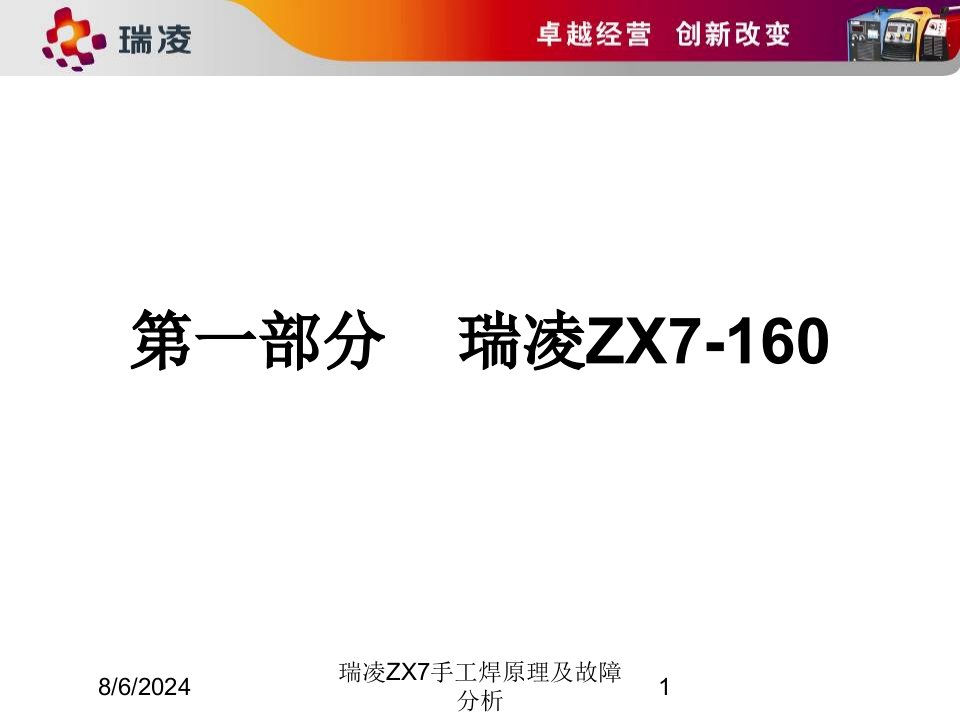 瑞凌

卓越经营 创新改变

第一部分　瑞凌ZX7-160

8/6/2024

瑞凌ZX7手工焊原理及故障分析

1